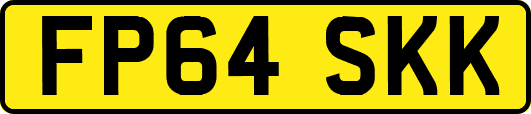 FP64 SKK